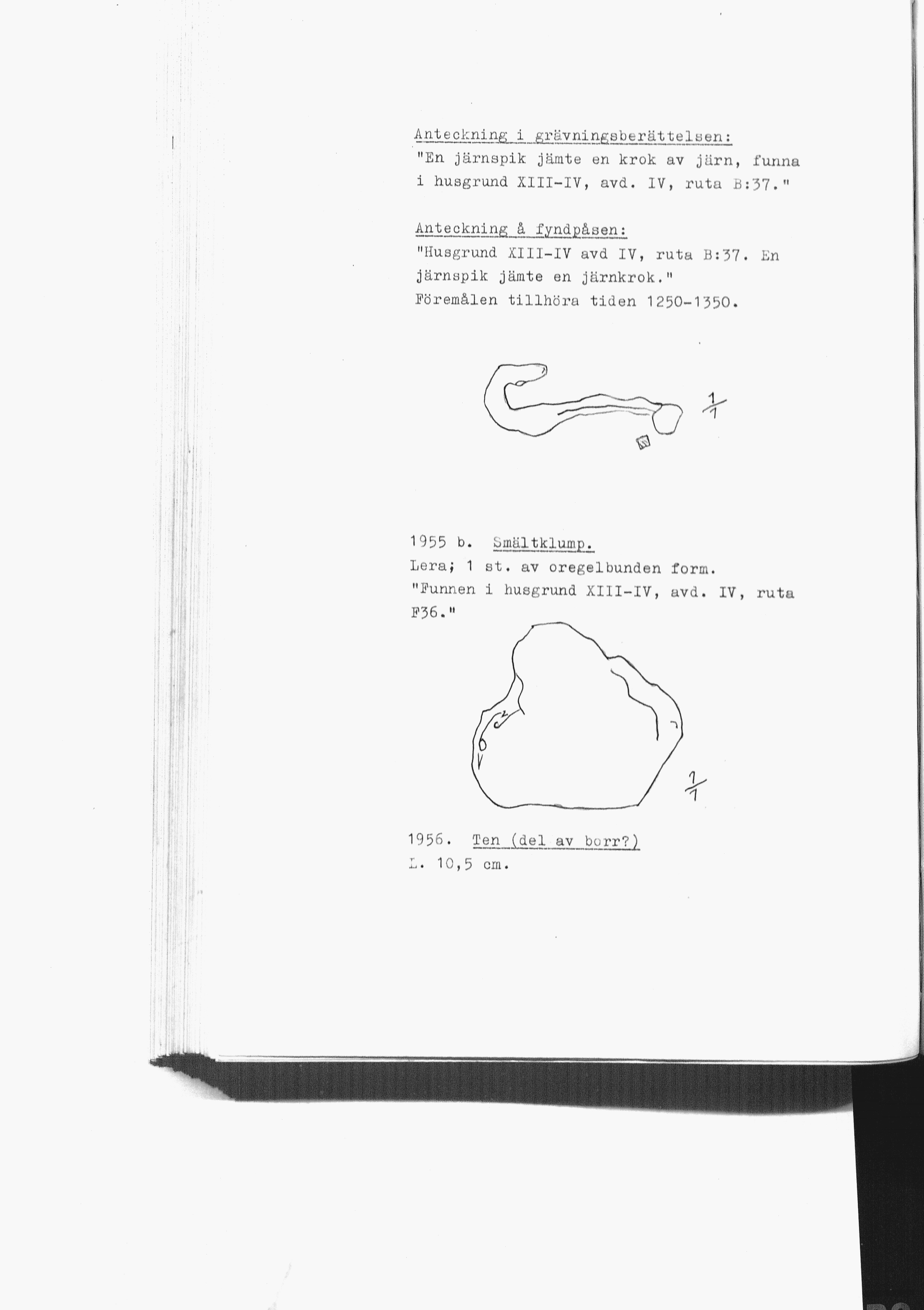 Anteckning i grävningsberättelsen:
"En järnspik jämte en krok av järn, funna i husgrund XIII-IV, avd. IV, ruta B:37."

Anteckning å fyndpåsen:
"Husgrund XIII-IV avd IV, ruta B:37. En järnspik jämte en järnkrok."
Föremålen tillhöra tiden 1250-1350.

$\frac{1}{1}$

1955 b. Smältklump.
Lera; 1 st. av oregelbunden form.
"Funnen i husgrund XIII-IV, avd. IV, ruta F36."

$\frac{1}{1}$

1956. Ten (del av borr?)
L. 10,5 cm.